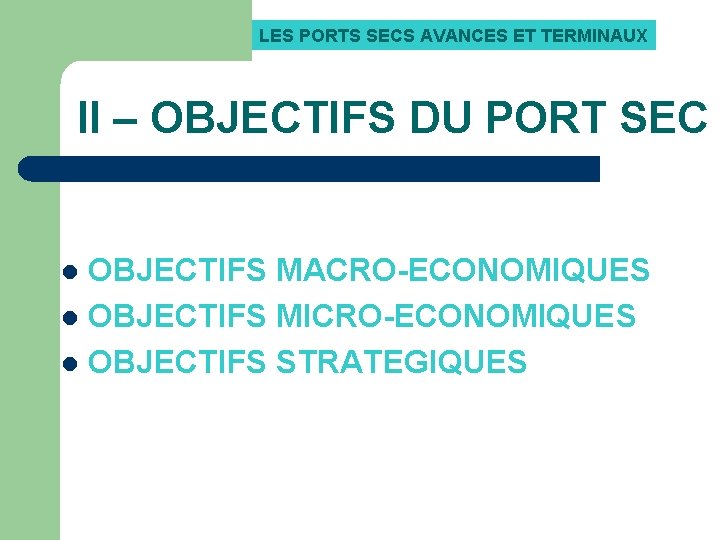 LES PORTS SECS AVANCES ET TERMINAUX

II – OBJECTIFS DU PORT SEC

• OBJECTIFS MACRO-ECONOMIQUES
• OBJECTIFS MICRO-ECONOMIQUES
• OBJECTIFS STRATEGIQUES